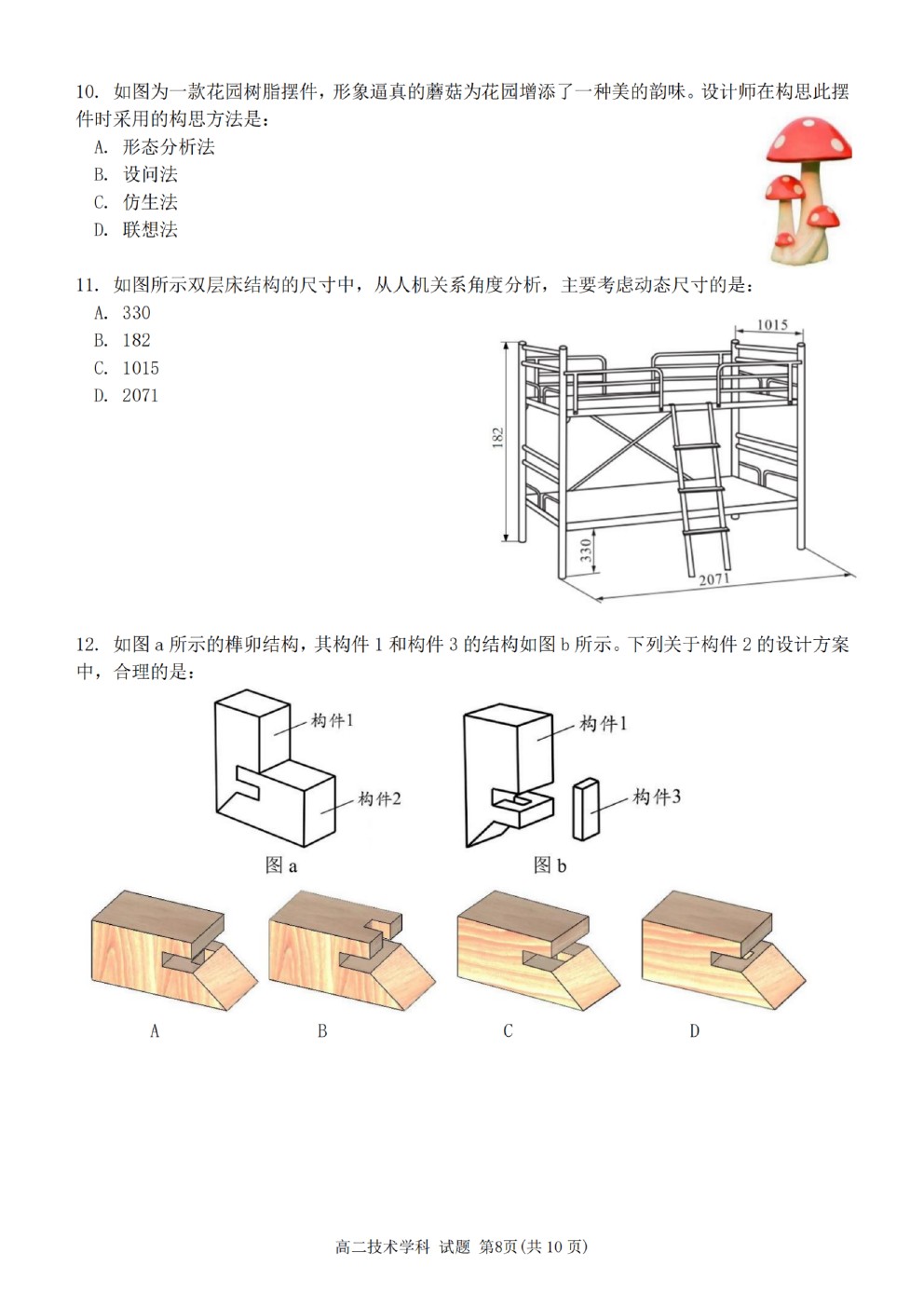 10. 如图为一款花园树脂摆件，形象逼真的蘑菇为花园增添了一种美的韵味。设计师在构思此摆件时采用的构思方法是：

A. 形态分析法
B. 设问法
C. 仿生法
D. 联想法

11. 如图所示双层床结构的尺寸中，从人机关系角度分析，主要考虑动态尺寸的是：

A. 330
B. 182
C. 1015
D. 2071

1015
182
330
2071

12. 如图 a 所示的榫卯结构，其构件 1 和构件 3 的结构如图 b 所示。下列关于构件 2 的设计方案中，合理的是：

构件1
构件2
图 a
构件1
构件3
图 b

A
B
C
D

高二技术学科 试题 第8页(共 10 页)